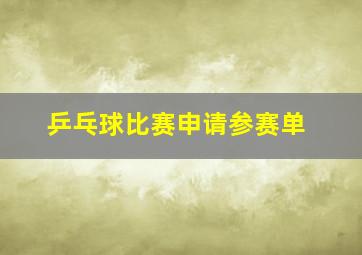 乒乓球比赛申请参赛单